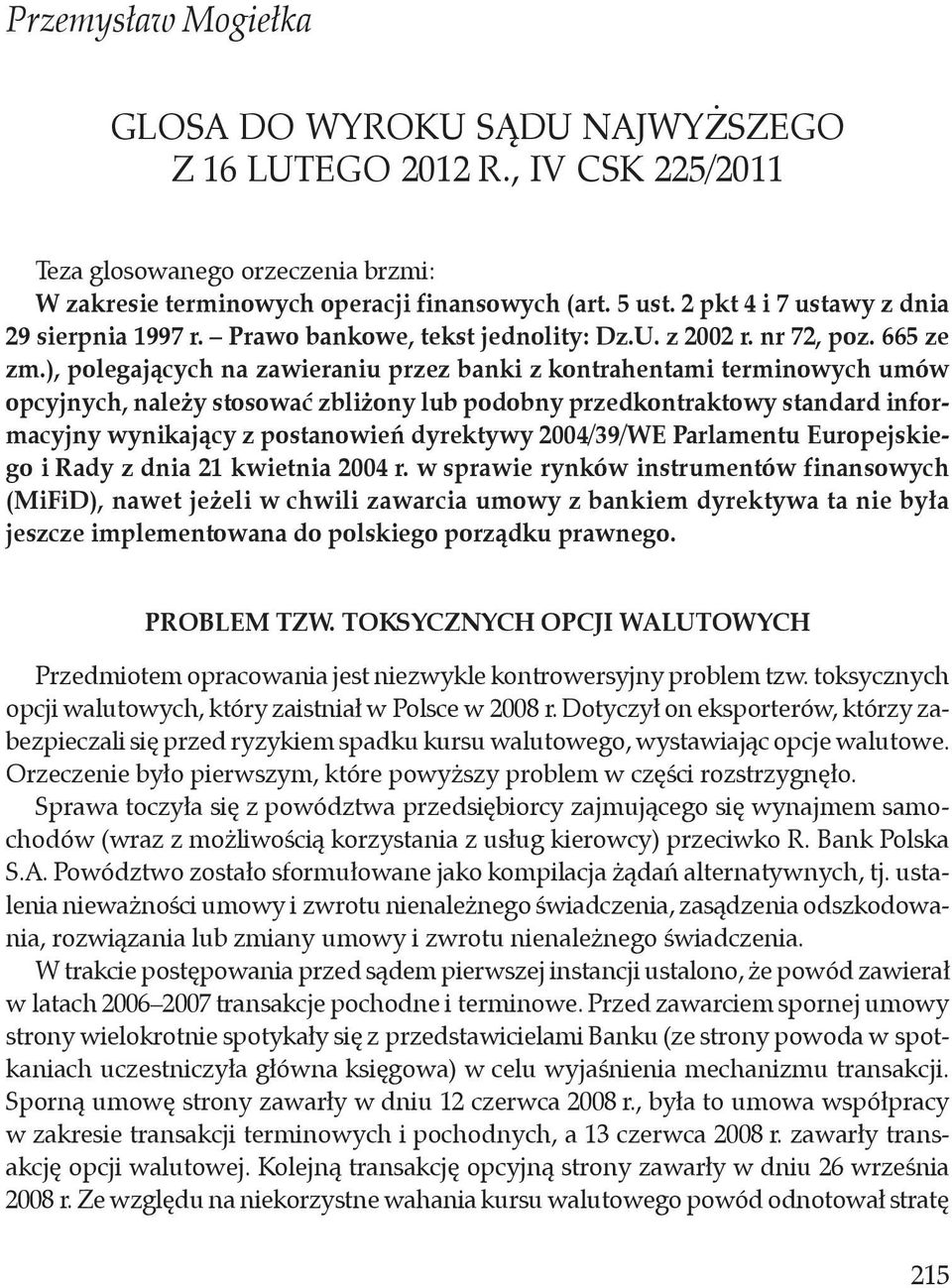 Przemysław Mogiełka

GLOSA DO WYROKU SĄDU NAJWYŻSZEGO
Z 16 LUTEGO 2012 R., IV CSK 225/2011

Teza glosowanego orzeczenia brzmi:
W zakresie terminowych operacji finansowych (art. 5 ust. 2 pkt 4 i 7 ustawy z dnia 29 sierpnia 1997 r. – Prawo bankowe, tekst jednolity: Dz.U. z 2002 r. nr 72, poz. 665 ze zm.), polegających na zawieraniu przez banki z kontrahentami terminowych umów opcyjnych, należy stosować zbliżony lub podobny przedkontraktowy standard informacyjny wynikający z postanowień dyrektywy 2004/39/WE Parlamentu Europejskiego i Rady z dnia 21 kwietnia 2004 r. w sprawie rynków instrumentów finansowych (MiFiD), nawet jeżeli w chwili zawarcia umowy z bankiem dyrektywa ta nie była jeszcze implementowana do polskiego porządku prawnego.

PROBLEM TZW. TOKSYCZNYCH OPCJI WALUTOWYCH

Przedmiotem opracowania jest niezwykle kontrowersyjny problem tzw. toksycznych opcji walutowych, który zaistniał w Polsce w 2008 r. Dotyczył on eksporterów, którzy zabezpieczali się przed ryzykiem spadku kursu walutowego, wystawiając opcje walutowe. Orzeczenie było pierwszym, które powyższy problem w części rozstrzygnęło.

Sprawa toczyła się z powództwa przedsiębiorcy zajmującego się wynajmem samochodów (wraz z możliwością korzystania z usług kierowcy) przeciwko R. Bank Polska S.A. Powództwo zostało sformułowane jako kompilacja żądań alternatywnych, tj. ustalenia nieważności umowy i zwrotu nienależnego świadczenia, zasądzenia odszkodowania, rozwiązania lub zmiany umowy i zwrotu nienależnego świadczenia.

W trakcie postępowania przed sądem pierwszej instancji ustalono, że powód zawierał w latach 2006–2007 transakcje pochodne i terminowe. Przed zawarciem spornej umowy strony wielokrotnie spotykały się z przedstawicielami Banku (ze strony powoda w spotkaniach uczestniczyła główna księgowa) w celu wyjaśnienia mechanizmu transakcji. Sporną umowę strony zawarły w dniu 12 czerwca 2008 r., była to umowa współpracy w zakresie transakcji terminowych i pochodnych, a 13 czerwca 2008 r. zawarły transakcję opcji walutowej. Kolejną transakcję opcyjną strony zawarły w dniu 26 września 2008 r. Ze względu na niekorzystne wahania kursu walutowego powód odnotował stratę

215